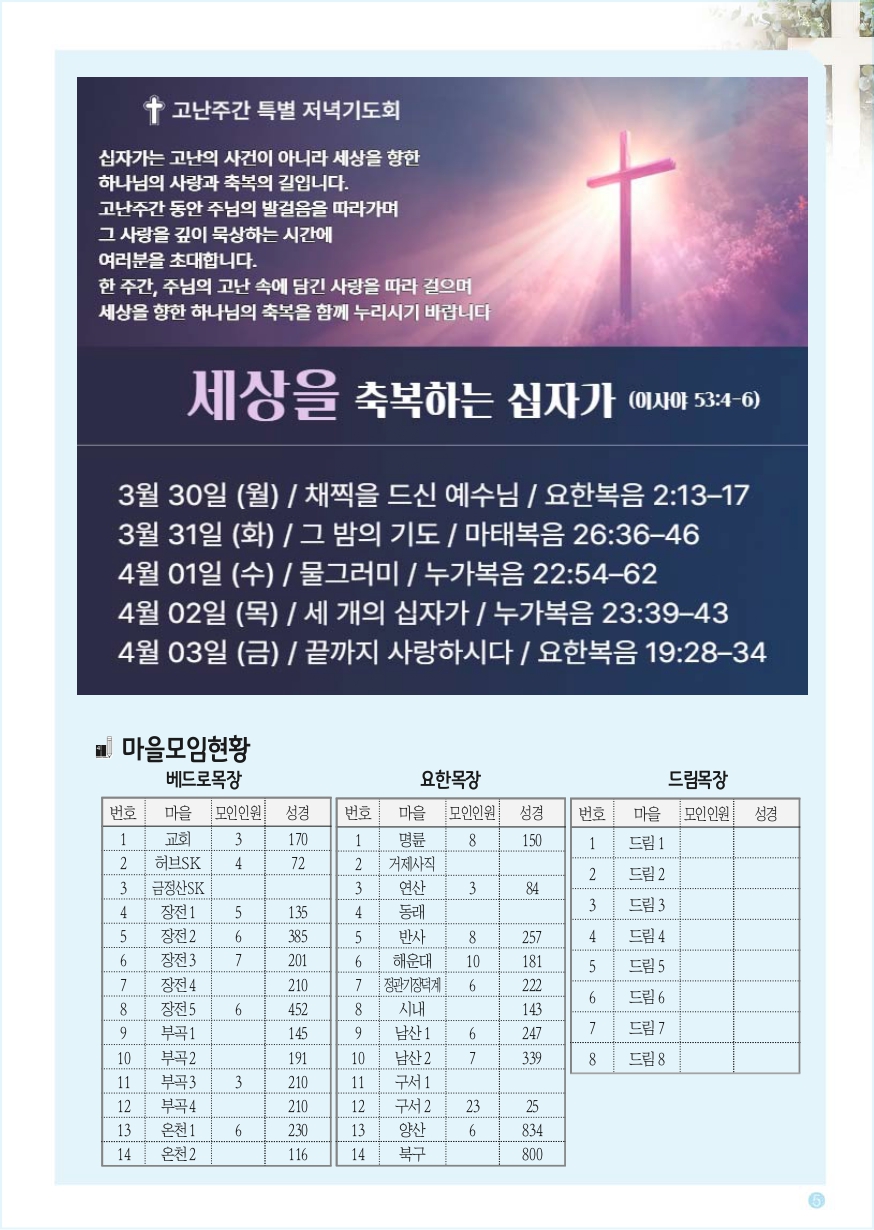 고난주간 특별 저녁기도회

십자가는 고난의 사건이 아니라 세상을 향한 하나님의 사랑과 축복의 길입니다. 고난주간 동안 주님의 발걸음을 따라가며 그 사랑을 깊이 묵상하는 시간에 여러분을 초대합니다. 한 주간, 주님의 고난 속에 담긴 사랑을 따라 걸으며 세상을 향한 하나님의 축복을 함께 누리시기 바랍니다

세상을 축복하는 십자가 (이사야 53:4-6)

3월 30일 (월) / 채찍을 드신 예수님 / 요한복음 2:13–17
3월 31일 (화) / 그 밤의 기도 / 마태복음 26:36–46
4월 01일 (수) / 물그러미 / 누가복음 22:54–62
4월 02일 (목) / 세 개의 십자가 / 누가복음 23:39–43
4월 03일 (금) / 끝까지 사랑하시다 / 요한복음 19:28–34

마을모임현황

베드로목장

| 번호 | 마을 | 모인인원 | 성경 |
|---|---|---|---|
| 1 | 교회 | 3 | 170 |
| 2 | 허브SK | 4 | 72 |
| 3 | 금정산SK | | |
| 4 | 장전1 | 5 | 135 |
| 5 | 장전2 | 6 | 385 |
| 6 | 장전3 | 7 | 201 |
| 7 | 장전4 | | 210 |
| 8 | 장전5 | 6 | 452 |
| 9 | 부곡1 | | 145 |
| 10 | 부곡2 | | 191 |
| 11 | 부곡3 | 3 | 210 |
| 12 | 부곡4 | | 210 |
| 13 | 온천1 | 6 | 230 |
| 14 | 온천2 | | 116 |

요한목장

| 번호 | 마을 | 모인인원 | 성경 |
|---|---|---|---|
| 1 | 명륜 | 8 | 150 |
| 2 | 거제사직 | | |
| 3 | 연산 | 3 | 84 |
| 4 | 동래 | | |
| 5 | 반사 | 8 | 257 |
| 6 | 해운대 | 10 | 181 |
| 7 | 정관기장덕계 | 6 | 222 |
| 8 | 시내 | | 143 |
| 9 | 남산1 | 6 | 247 |
| 10 | 남산2 | 7 | 339 |
| 11 | 구서1 | | |
| 12 | 구서2 | 23 | 25 |
| 13 | 양산 | 6 | 834 |
| 14 | 북구 | | 800 |

드림목장

| 번호 | 마을 | 모인인원 | 성경 |
|---|---|---|---|
| 1 | 드림1 | | |
| 2 | 드림2 | | |
| 3 | 드림3 | | |
| 4 | 드림4 | | |
| 5 | 드림5 | | |
| 6 | 드림6 | | |
| 7 | 드림7 | | |
| 8 | 드림8 | | |

5